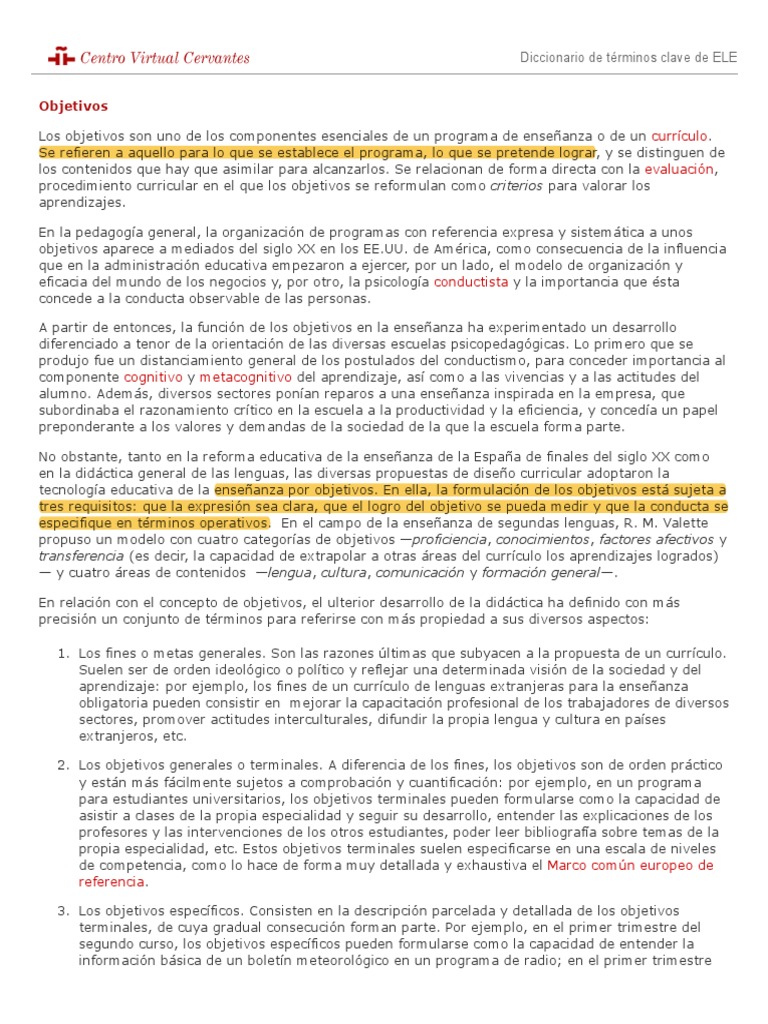 Centro Virtual Cervantes

Diccionario de términos clave de ELE

Objetivos

Los objetivos son uno de los componentes esenciales de un programa de enseñanza o de un currículo. Se refieren a aquello para lo que se establece el programa, lo que se pretende lograr, y se distinguen de los contenidos que hay que asimilar para alcanzarlos. Se relacionan de forma directa con la evaluación, procedimiento curricular en el que los objetivos se reformulan como criterios para valorar los aprendizajes.

En la pedagogía general, la organización de programas con referencia expresa y sistemática a unos objetivos aparece a mediados del siglo XX en los EE.UU. de América, como consecuencia de la influencia que en la administración educativa empezaron a ejercer, por un lado, el modelo de organización y eficacia del mundo de los negocios y, por otro, la psicología conductista y la importancia que ésta concede a la conducta observable de las personas.

A partir de entonces, la función de los objetivos en la enseñanza ha experimentado un desarrollo diferenciado a tenor de la orientación de las diversas escuelas psicopedagógicas. Lo primero que se produjo fue un distanciamiento general de los postulados del conductismo, para conceder importancia al componente cognitivo y metacognitivo del aprendizaje, así como a las vivencias y a las actitudes del alumno. Además, diversos sectores ponían reparos a una enseñanza inspirada en la empresa, que subordinaba el razonamiento crítico en la escuela a la productividad y la eficiencia, y concedía un papel preponderante a los valores y demandas de la sociedad de la que la escuela forma parte.

No obstante, tanto en la reforma educativa de la enseñanza de la España de finales del siglo XX como en la didáctica general de las lenguas, las diversas propuestas de diseño curricular adoptaron la tecnología educativa de la enseñanza por objetivos. En ella, la formulación de los objetivos está sujeta a tres requisitos: que la expresión sea clara, que el logro del objetivo se pueda medir y que la conducta se especifique en términos operativos. En el campo de la enseñanza de segundas lenguas, R. M. Valette propuso un modelo con cuatro categorías de objetivos —proficiencia, conocimientos, factores afectivos y transferencia (es decir, la capacidad de extrapolar a otras áreas del currículo los aprendizajes logrados) — y cuatro áreas de contenidos —lengua, cultura, comunicación y formación general—.

En relación con el concepto de objetivos, el ulterior desarrollo de la didáctica ha definido con más precisión un conjunto de términos para referirse con más propiedad a sus diversos aspectos:

1. Los fines o metas generales. Son las razones últimas que subyacen a la propuesta de un currículo. Suelen ser de orden ideológico o político y reflejar una determinada visión de la sociedad y del aprendizaje: por ejemplo, los fines de un currículo de lenguas extranjeras para la enseñanza obligatoria pueden consistir en mejorar la capacitación profesional de los trabajadores de diversos sectores, promover actitudes interculturales, difundir la propia lengua y cultura en países extranjeros, etc.

2. Los objetivos generales o terminales. A diferencia de los fines, los objetivos son de orden práctico y están más fácilmente sujetos a comprobación y cuantificación: por ejemplo, en un programa para estudiantes universitarios, los objetivos terminales pueden formularse como la capacidad de asistir a clases de la propia especialidad y seguir su desarrollo, entender las explicaciones de los profesores y las intervenciones de los otros estudiantes, poder leer bibliografía sobre temas de la propia especialidad, etc. Estos objetivos terminales suelen especificarse en una escala de niveles de competencia, como lo hace de forma muy detallada y exhaustiva el Marco común europeo de referencia.

3. Los objetivos específicos. Consisten en la descripción parcelada y detallada de los objetivos terminales, de cuya gradual consecución forman parte. Por ejemplo, en el primer trimestre del segundo curso, los objetivos específicos pueden formularse como la capacidad de entender la información básica de un boletín meteorológico en un programa de radio; en el primer trimestre